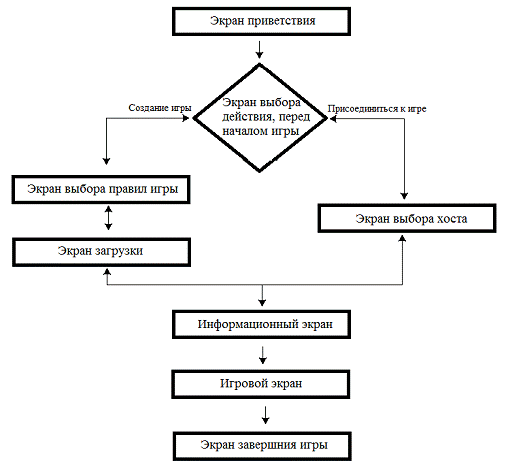 Экран приветствия

Создание игры

Экран выбора действия, перед началом игры

Присоединиться к игре

Экран выбора правил игры

Экран выбора хоста

Экран загрузки

Информационный экран

Игровой экран

Экран завершния игры